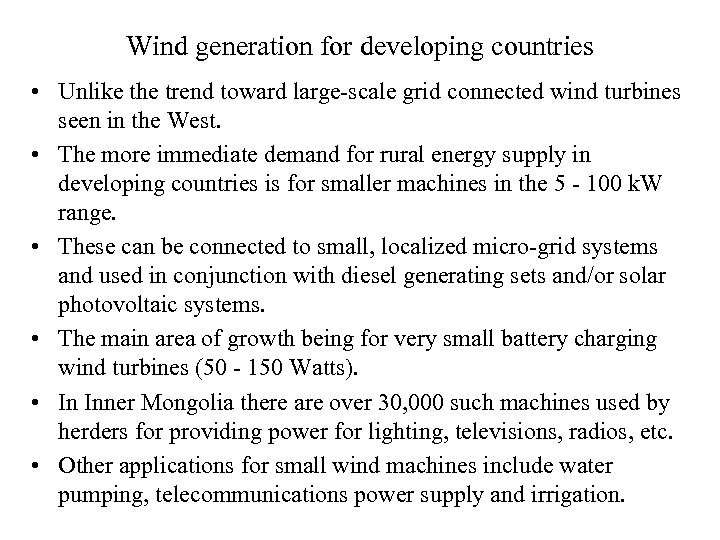 Wind generation for developing countries

• Unlike the trend toward large-scale grid connected wind turbines seen in the West.

• The more immediate demand for rural energy supply in developing countries is for smaller machines in the 5 - 100 kW range.

• These can be connected to small, localized micro-grid systems and used in conjunction with diesel generating sets and/or solar photovoltaic systems.

• The main area of growth being for very small battery charging wind turbines (50 - 150 Watts).

• In Inner Mongolia there are over 30,000 such machines used by herders for providing power for lighting, televisions, radios, etc.

• Other applications for small wind machines include water pumping, telecommunications power supply and irrigation.